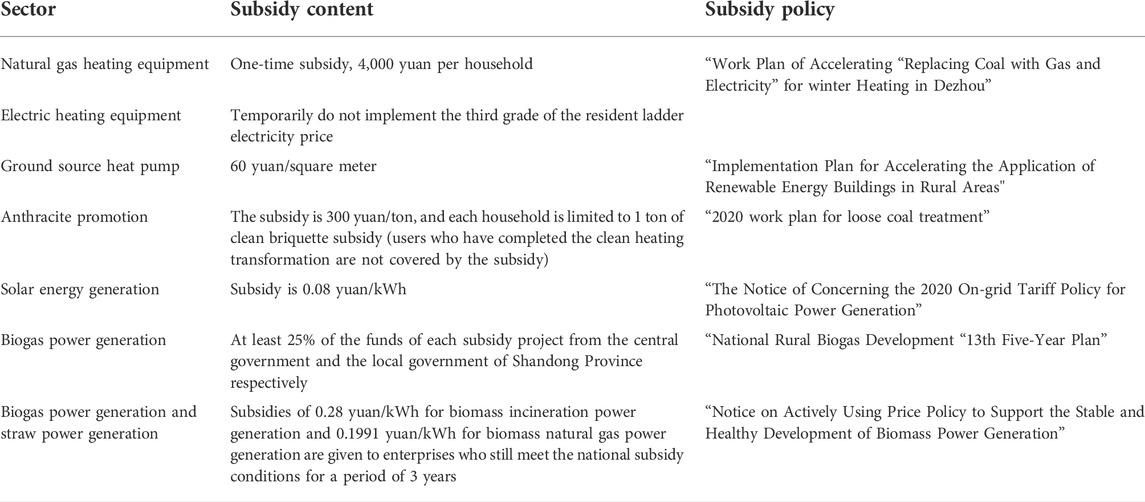 | Sector | Subsidy content | Subsidy policy |
|---|---|---|
| Natural gas heating equipment | One-time subsidy, 4,000 yuan per household | “Work Plan of Accelerating “Replacing Coal with Gas and Electricity” for winter Heating in Dezhou” |
| Electric heating equipment | Temporarily do not implement the third grade of the resident ladder electricity price | |
| Ground source heat pump | 60 yuan/square meter | “Implementation Plan for Accelerating the Application of Renewable Energy Buildings in Rural Areas" |
| Anthracite promotion | The subsidy is 300 yuan/ton, and each household is limited to 1 ton of clean briquette subsidy (users who have completed the clean heating transformation are not covered by the subsidy) | “2020 work plan for loose coal treatment” |
| Solar energy generation | Subsidy is 0.08 yuan/kWh | “The Notice of Concerning the 2020 On-grid Tariff Policy for Photovoltaic Power Generation” |
| Biogas power generation | At least 25% of the funds of each subsidy project from the central government and the local government of Shandong Province respectively | “National Rural Biogas Development “13th Five-Year Plan” |
| Biogas power generation and straw power generation | Subsidies of 0.28 yuan/kWh for biomass incineration power generation and 0.1991 yuan/kWh for biomass natural gas power generation are given to enterprises who still meet the national subsidy conditions for a period of 3 years | “Notice on Actively Using Price Policy to Support the Stable and Healthy Development of Biomass Power Generation” |